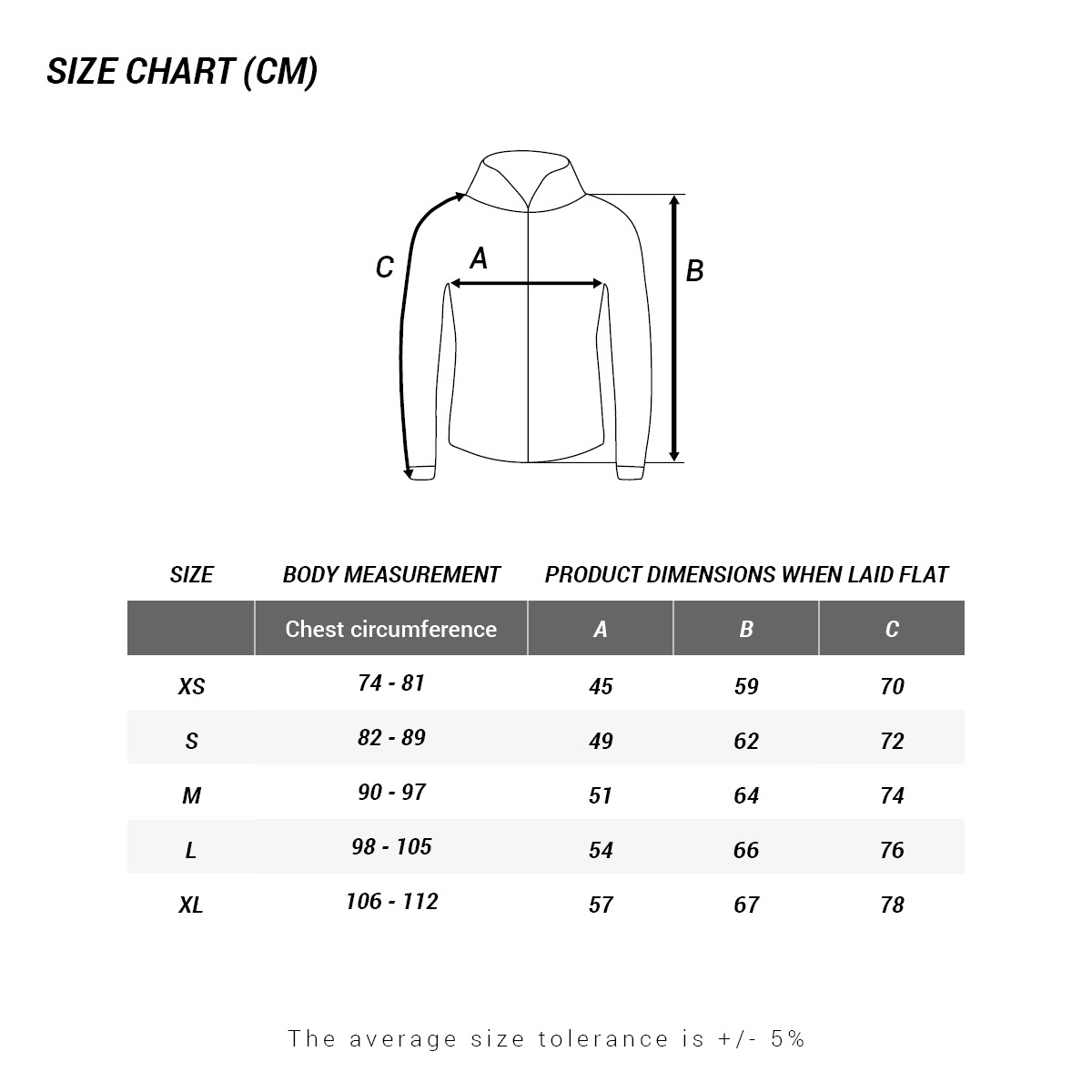 SIZE CHART (CM)

C
A
B

| SIZE | BODY MEASUREMENT | PRODUCT DIMENSIONS WHEN LAID FLAT | | |
|---|---|---|---|---|
| | Chest circumference | A | B | C |
| XS | 74 - 81 | 45 | 59 | 70 |
| S | 82 - 89 | 49 | 62 | 72 |
| M | 90 - 97 | 51 | 64 | 74 |
| L | 98 - 105 | 54 | 66 | 76 |
| XL | 106 - 112 | 57 | 67 | 78 |

The average size tolerance is +/- 5%